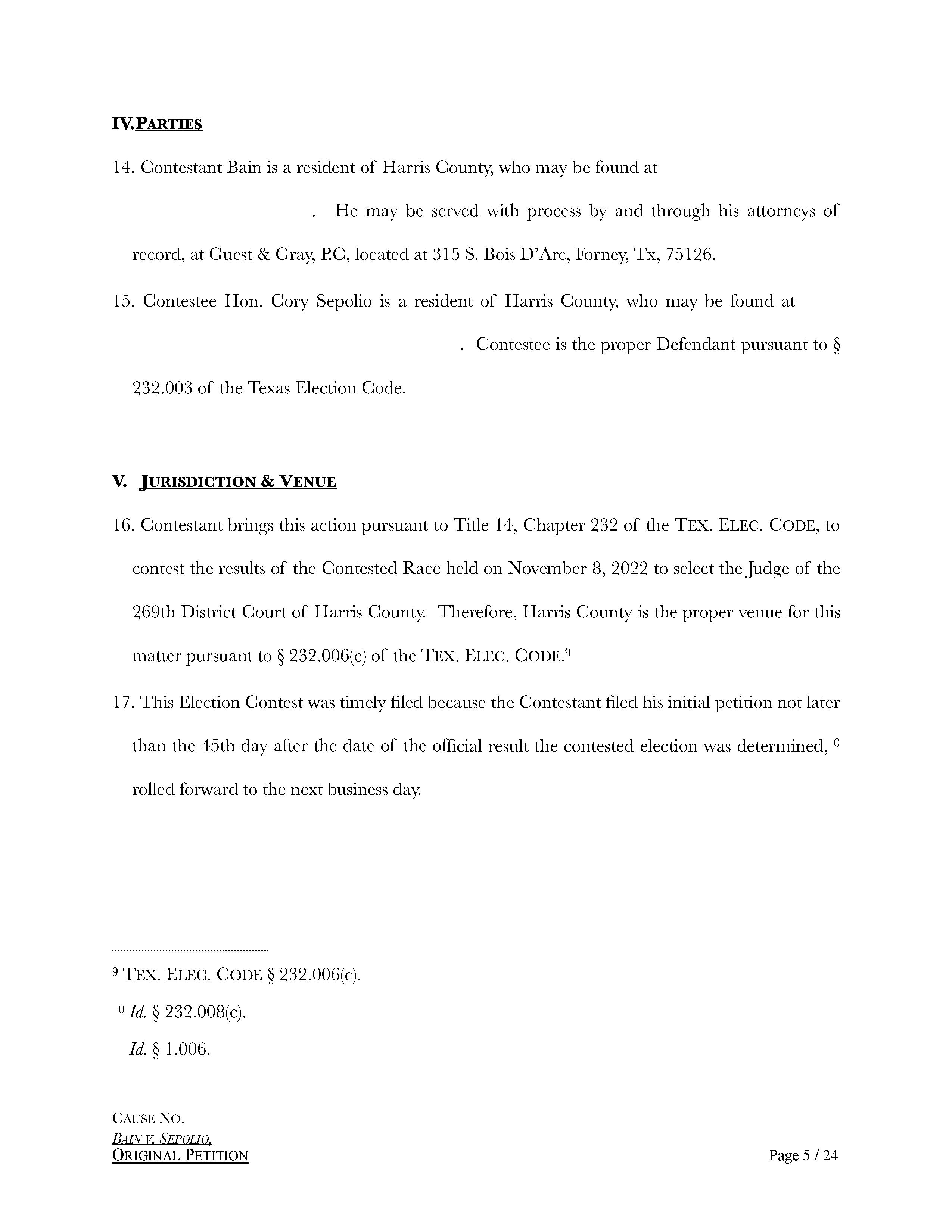 IV.PARTIES

14. Contestant Bain is a resident of Harris County, who may be found at . He may be served with process by and through his attorneys of record, at Guest & Gray, P.C, located at 315 S. Bois D'Arc, Forney, Tx, 75126.

15. Contestee Hon. Cory Sepolio is a resident of Harris County, who may be found at . Contestee is the proper Defendant pursuant to § 232.003 of the Texas Election Code.

V. JURISDICTION & VENUE

16. Contestant brings this action pursuant to Title 14, Chapter 232 of the TEX. ELEC. CODE, to contest the results of the Contested Race held on November 8, 2022 to select the Judge of the 269th District Court of Harris County. Therefore, Harris County is the proper venue for this matter pursuant to § 232.006(c) of the TEX. ELEC. CODE.$^9$

17. This Election Contest was timely filed because the Contestant filed his initial petition not later than the 45th day after the date of the official result the contested election was determined, $^0$ rolled forward to the next business day.

$^9$ TEX. ELEC. CODE § 232.006(c).

$^0$ Id. § 232.008(c).

Id. § 1.006.

CAUSE NO.
BAIN V. SEPOLIO,
ORIGINAL PETITION
Page 5 / 24